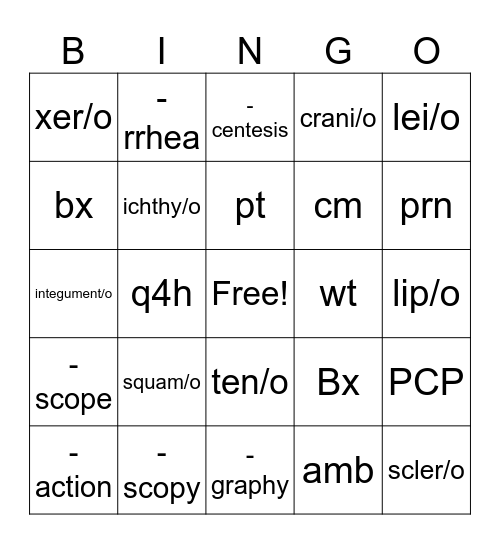 | B | I | N | G | O |
|---|---|---|---|---|
| xer/o | -rrhea | -centesis | crani/o | lei/o |
| bx | ichthy/o | pt | cm | prn |
| integument/o | q4h | Free! | wt | lip/o |
| -scope | squam/o | ten/o | Bx | PCP |
| -action | -scopy | -graphy | amb | scler/o |